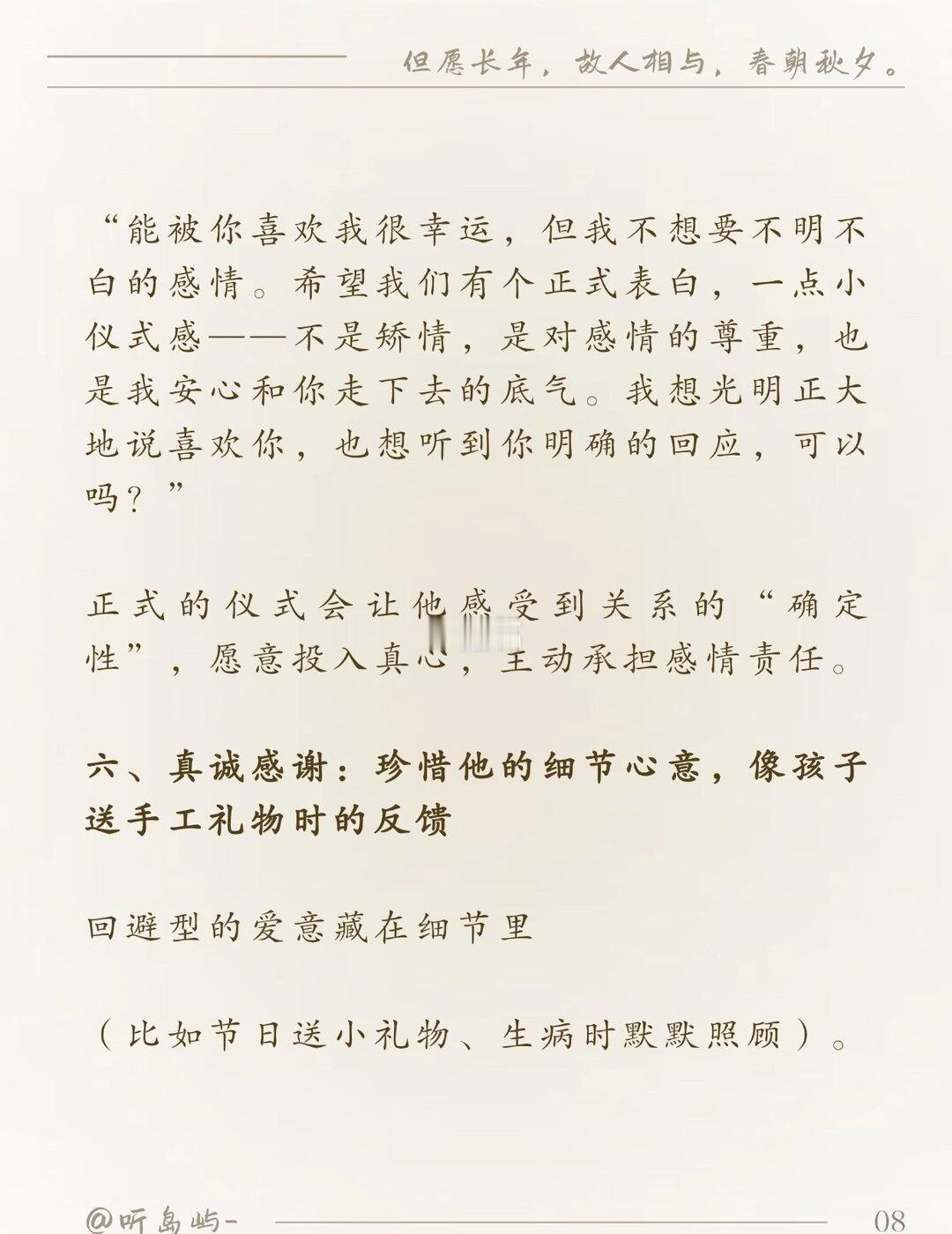 但愿长年，故人相与，春朝秋夕。

“能被你喜欢我很幸运，但我不想要不明不白的感情。希望我们有个正式表白，一点小仪式感——不是矫情，是对感情的尊重，也是我安心和你走下去的底气。我想光明正大地说喜欢你，也想听到你明确的回应，可以吗？”

正式的仪式会让他感受到关系的“确定性”，愿意投入真心，主动承担感情责任。

六、真诚感谢：珍惜他的细节心意，像孩子送手工礼物时的反馈

回避型的爱意藏在细节里

（比如节日送小礼物、生病时默默照顾）。

@听岛屿-

08